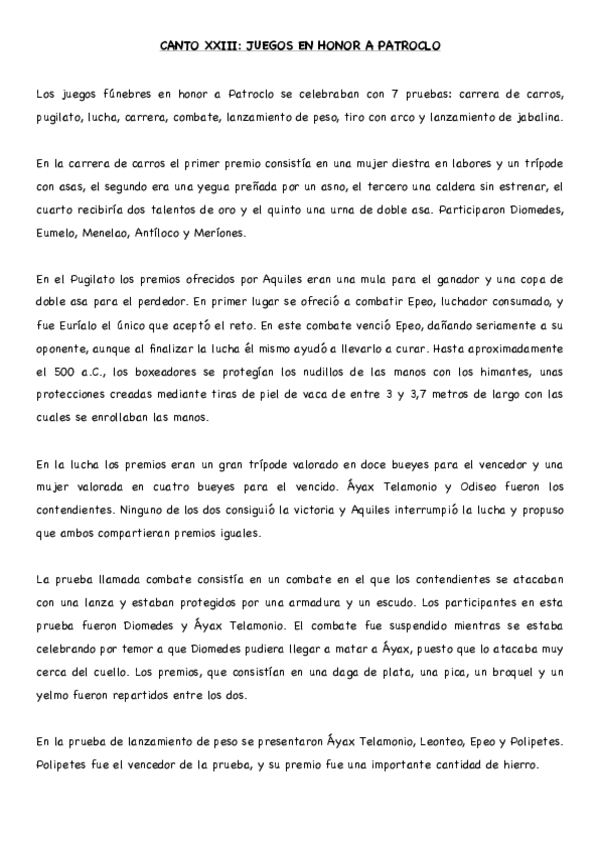 CANTO XXIII: JUEGOS EN HONOR A PATROCLO

Los juegos fúnebres en honor a Patroclo se celebraban con 7 pruebas: carrera de carros, pugilato, lucha, carrera, combate, lanzamiento de peso, tiro con arco y lanzamiento de jabalina.

En la carrera de carros el primer premio consistía en una mujer diestra en labores y un trípode con asas, el segundo era una yegua preñada por un asno, el tercero una caldera sin estrenar, el cuarto recibiría dos talentos de oro y el quinto una urna de doble asa. Participaron Diomedes, Eumelo, Menelao, Antíloco y Meríones.

En el Pugilato los premios ofrecidos por Aquiles eran una mula para el ganador y una copa de doble asa para el perdedor. En primer lugar se ofreció a combatir Epeo, luchador consumado, y fue Euríalo el único que aceptó el reto. En este combate venció Epeo, dañando seriamente a su oponente, aunque al finalizar la lucha él mismo ayudó a llevarlo a curar. Hasta aproximadamente el 500 a.C., los boxeadores se protegían los nudillos de las manos con los himantes, unas protecciones creadas mediante tiras de piel de vaca de entre 3 y 3,7 metros de largo con las cuales se enrollaban las manos.

En la lucha los premios eran un gran trípode valorado en doce bueyes para el vencedor y una mujer valorada en cuatro bueyes para el vencido. Áyax Telamonio y Odiseo fueron los contendientes. Ninguno de los dos consiguió la victoria y Aquiles interrumpió la lucha y propuso que ambos compartieran premios iguales.

La prueba llamada combate consistía en un combate en el que los contendientes se atacaban con una lanza y estaban protegidos por una armadura y un escudo. Los participantes en esta prueba fueron Diomedes y Áyax Telamonio. El combate fue suspendido mientras se estaba celebrando por temor a que Diomedes pudiera llegar a matar a Áyax, puesto que lo atacaba muy cerca del cuello. Los premios, que consistían en una daga de plata, una pica, un broquel y un yelmo fueron repartidos entre los dos.

En la prueba de lanzamiento de peso se presentaron Áyax Telamonio, Leonteo, Epeo y Polipetes. Polipetes fue el vencedor de la prueba, y su premio fue una importante cantidad de hierro.